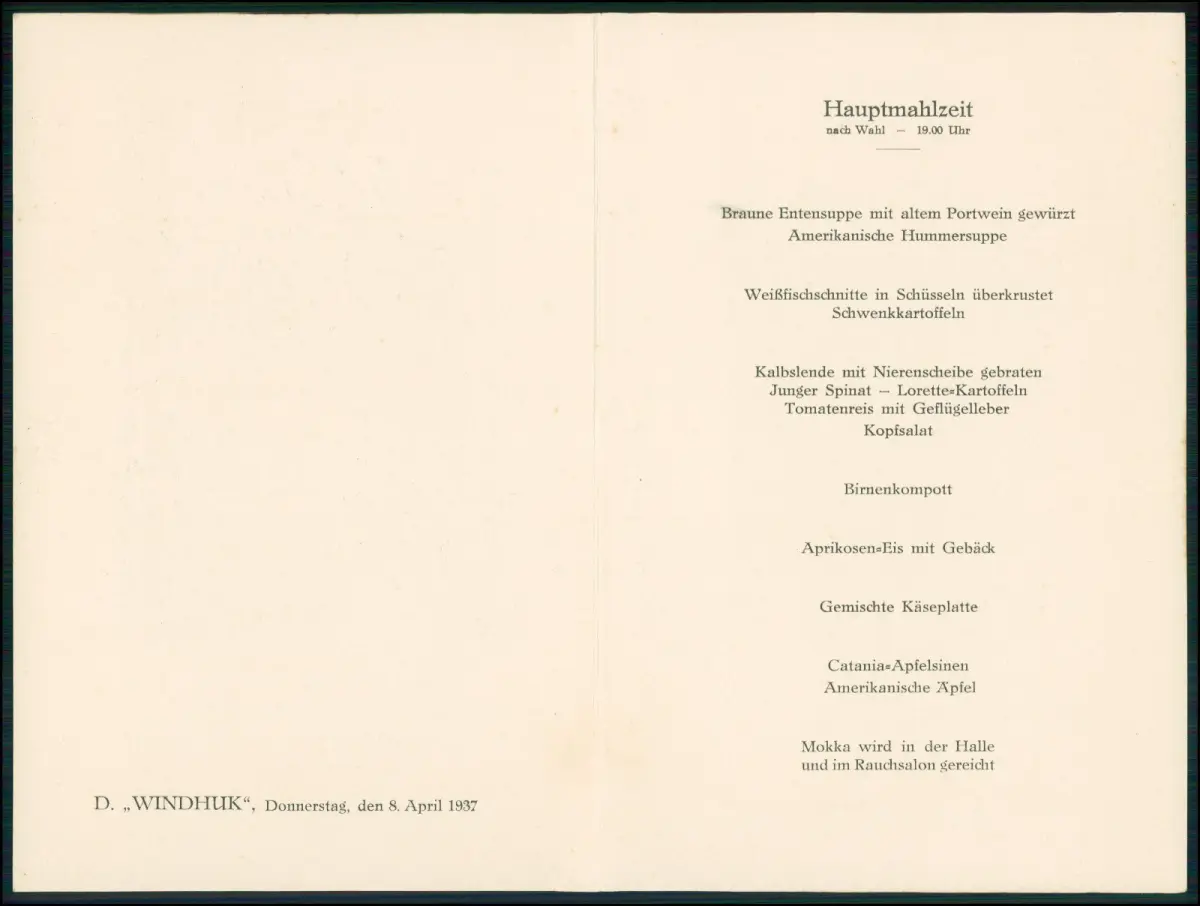 D. „WINDHUK“, Donnerstag, den 8. April 1937

Hauptmahlzeit
nach Wahl – 19.00 Uhr

Braune Entensuppe mit altem Portwein gewürzt
Amerikanische Hummersuppe

Weißfischschnitte in Schüsseln überkrustet
Schwenkkartoffeln

Kalbslende mit Nierenscheibe gebraten
Junger Spinat – Lorette=Kartoffeln
Tomatenreis mit Geflügelleber
Kopfsalat

Birnenkompott

Aprikosen=Eis mit Gebäck

Gemischte Käseplatte

Catania=Apfelsinen
Amerikanische Äpfel

Mokka wird in der Halle
und im Rauchsalon gereicht